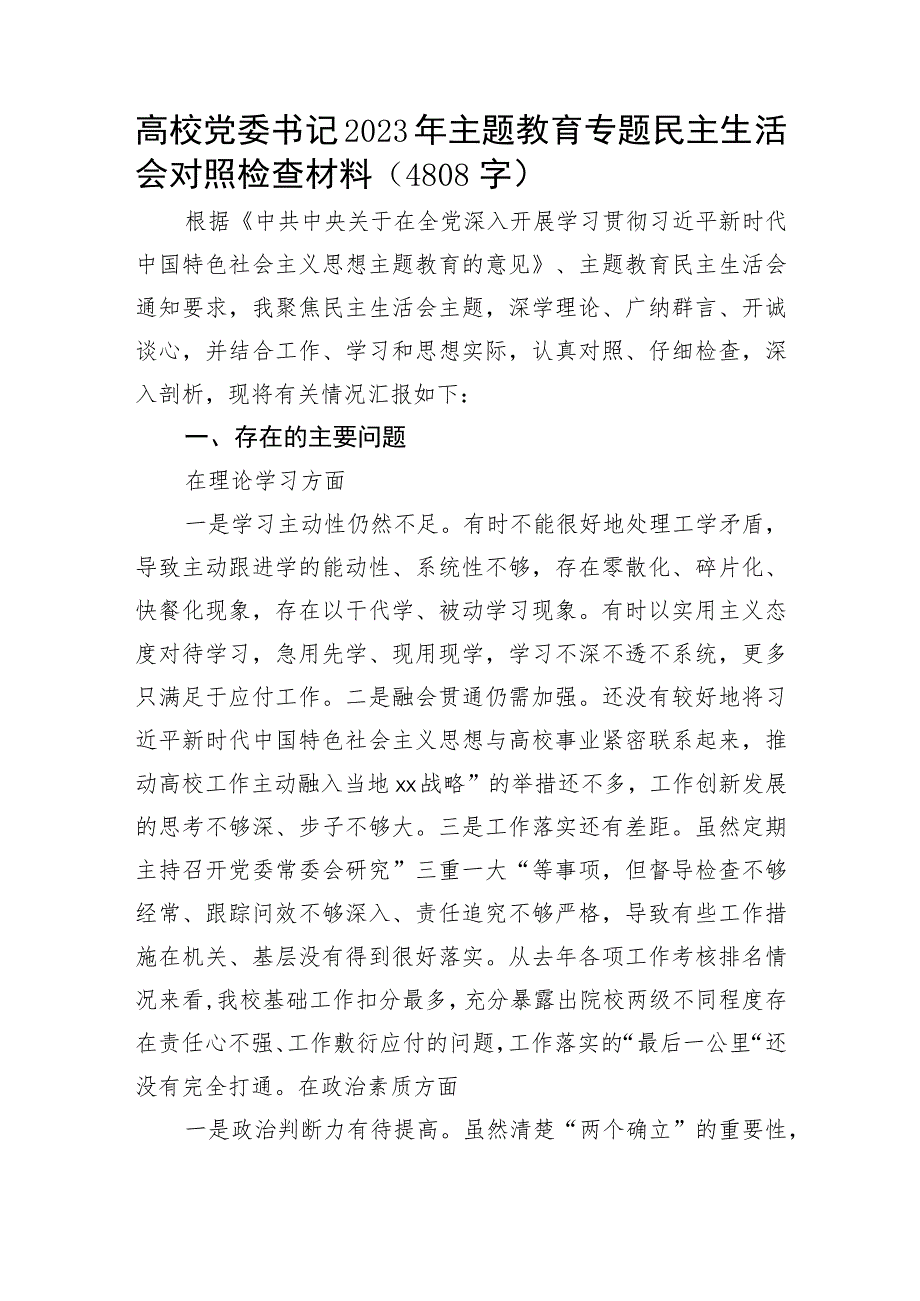 高校党委书记2023年主题教育专题民主生活会对照检查材料（4808字）

根据《中共中央关于在全党深入开展学习贯彻习近平新时代中国特色社会主义思想主题教育的意见》、主题教育民主生活会通知要求，我聚焦民主生活会主题，深学理论、广纳群言、开诚谈心，并结合工作、学习和思想实际，认真对照、仔细检查，深入剖析，现将有关情况汇报如下：

一、存在的主要问题

在理论学习方面

一是学习主动性仍然不足。有时不能很好地处理工学矛盾，导致主动跟进学的能动性、系统性不够，存在零散化、碎片化、快餐化现象，存在以干代学、被动学习现象。有时以实用主义态度对待学习，急用先学、现用现学，学习不深不透不系统，更多只满足于应付工作。二是融会贯通仍需加强。还没有较好地将习近平新时代中国特色社会主义思想与高校事业紧密联系起来，推动高校工作主动融入当地xx战略”的举措还不多，工作创新发展的思考不够深、步子不够大。三是工作落实还有差距。虽然定期主持召开党委常委会研究”三重一大“等事项，但督导检查不够经常、跟踪问效不够深入、责任追究不够严格，导致有些工作措施在机关、基层没有得到很好落实。从去年各项工作考核排名情况来看，我校基础工作扣分最多，充分暴露出院校两级不同程度存在责任心不强、工作敷衍应付的问题，工作落实的“最后一公里“还没有完全打通。在政治素质方面

一是政治判断力有待提高。虽然清楚“两个确立”的重要性，